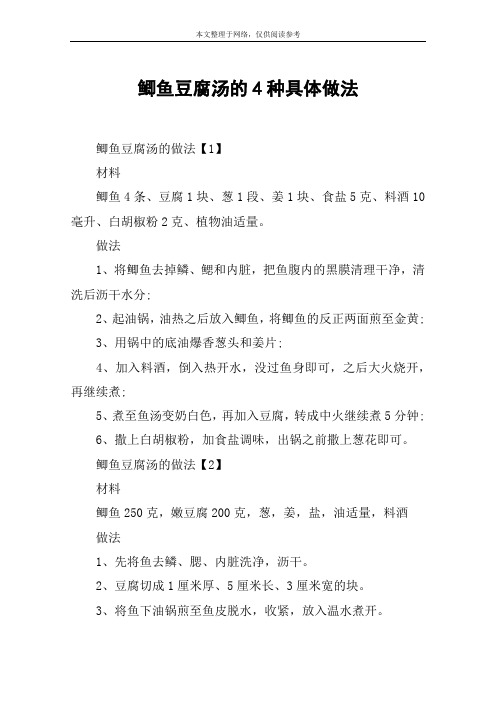 本文整理于网络，仅供阅读参考

鲫鱼豆腐汤的4种具体做法

鲫鱼豆腐汤的做法【1】

材料

鲫鱼4条、豆腐1块、葱1段、姜1块、食盐5克、料酒10毫升、白胡椒粉2克、植物油适量。

做法

1、将鲫鱼去掉鳞、鳃和内脏，把鱼腹内的黑膜清理干净，清洗后沥干水分;

2、起油锅，油热之后放入鲫鱼，将鲫鱼的反正两面煎至金黄;

3、用锅中的底油爆香葱头和姜片;

4、加入料酒，倒入热开水，没过鱼身即可，之后大火烧开，再继续煮;

5、煮至鱼汤变奶白色，再加入豆腐，转成中火继续煮5分钟;

6、撒上白胡椒粉，加食盐调味，出锅之前撒上葱花即可。

鲫鱼豆腐汤的做法【2】

材料

鲫鱼250克，嫩豆腐200克，葱，姜，盐，油适量，料酒

做法

1、先将鱼去鳞、腮、内脏洗净，沥干。

2、豆腐切成1厘米厚、5厘米长、3厘米宽的块。

3、将鱼下油锅煎至鱼皮脱水，收紧，放入温水煮开。